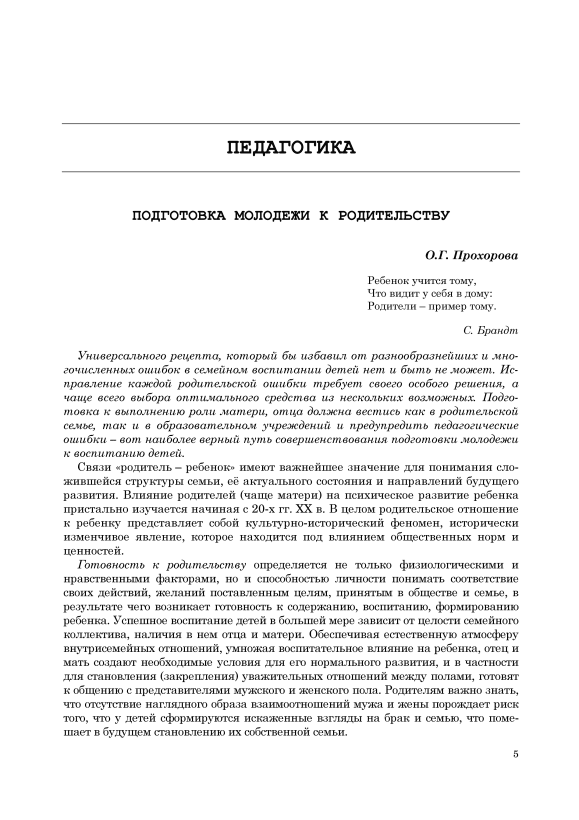 ПЕДАГОГИКА

ПОДГОТОВКА МОЛОДЕЖИ К РОДИТЕЛЬСТВУ

О.Г. Прохорова

Ребенок учится тому,
Что видит у себя в дому:
Родители – пример тому.

С. Брандт

Универсального рецепта, который бы избавил от разнообразнейших и многочисленных ошибок в семейном воспитании детей нет и быть не может. Исправление каждой родительской ошибки требует своего особого решения, а чаще всего выбора оптимального средства из нескольких возможных. Подготовка к выполнению роли матери, отца должна вестись как в родительской семье, так и в образовательном учреждений и предупредить педагогические ошибки – вот наиболее верный путь совершенствования подготовки молодежи к воспитанию детей.

Связи «родитель – ребенок» имеют важнейшее значение для понимания сложившейся структуры семьи, её актуального состояния и направлений будущего развития. Влияние родителей (чаще матери) на психическое развитие ребенка пристально изучается начиная с 20-х гг. XX в. В целом родительское отношение к ребенку представляет собой культурно-исторический феномен, исторически изменчивое явление, которое находится под влиянием общественных норм и ценностей.

Готовность к родительству определяется не только физиологическими и нравственными факторами, но и способностью личности понимать соответствие своих действий, желаний поставленным целям, принятым в обществе и семье, в результате чего возникает готовность к содержанию, воспитанию, формированию ребенка. Успешное воспитание детей в большей мере зависит от целости семейного коллектива, наличия в нем отца и матери. Обеспечивая естественную атмосферу внутрисемейных отношений, умножая воспитательное влияние на ребенка, отец и мать создают необходимые условия для его нормального развития, и в частности для становления (закрепления) уважительных отношений между полами, готовят к общению с представителями мужского и женского пола. Родителям важно знать, что отсутствие наглядного образа взаимоотношений мужа и жены порождает риск того, что у детей сформируются искаженные взгляды на брак и семью, что помешает в будущем становлению их собственной семьи.

5